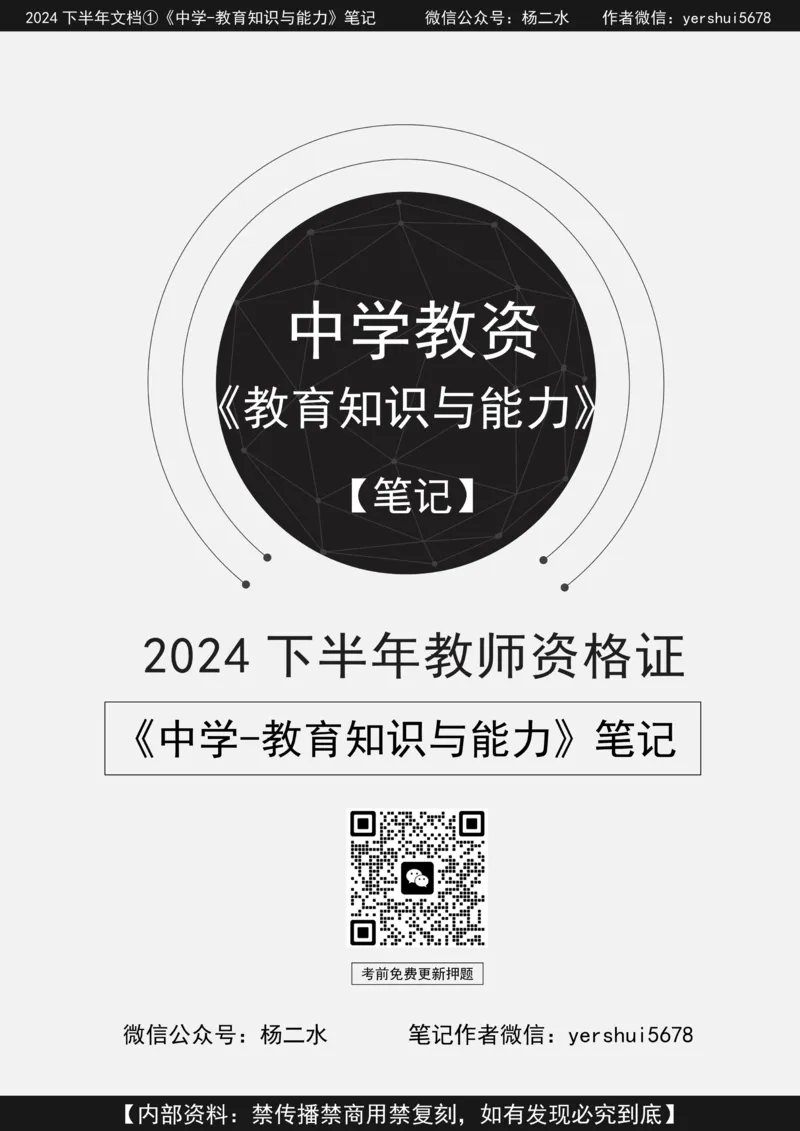 2024 下半年文档①《中学-教育知识与能力》笔记 微信公众号：杨二水 作者微信：yershui5678

中学教资

《教育知识与能力》

【笔记】

2024 下半年教师资格证

《中学-教育知识与能力》笔记

考前免费更新押题

微信公众号：杨二水 笔记作者微信：yershui5678

【内部资料：禁传播禁商用禁复刻，如有发现必究到底】